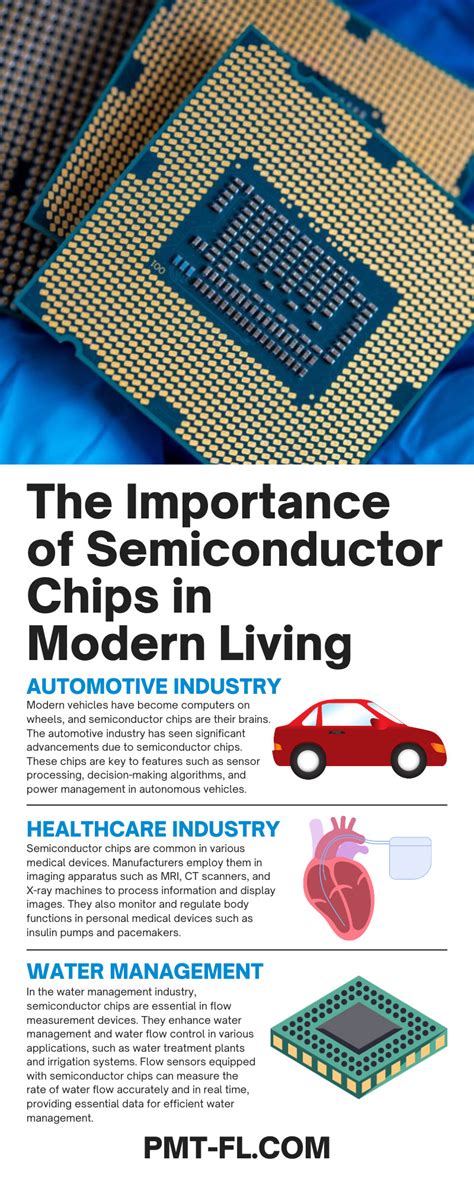 The Importance of Semiconductor Chips in Modern Living

AUTOMOTIVE INDUSTRY

Modern vehicles have become computers on wheels, and semiconductor chips are their brains. The automotive industry has seen significant advancements due to semiconductor chips. These chips are key to features such as sensor processing, decision-making algorithms, and power management in autonomous vehicles.

HEALTHCARE INDUSTRY

Semiconductor chips are common in various medical devices. Manufacturers employ them in imaging apparatus such as MRI, CT scanners, and X-ray machines to process information and display images. They also monitor and regulate body functions in personal medical devices such as insulin pumps and pacemakers.

WATER MANAGEMENT

In the water management industry, semiconductor chips are essential in flow measurement devices. They enhance water management and water flow control in various applications, such as water treatment plants and irrigation systems. Flow sensors equipped with semiconductor chips can measure the rate of water flow accurately and in real time, providing essential data for efficient water management.

PMT-FL.COM